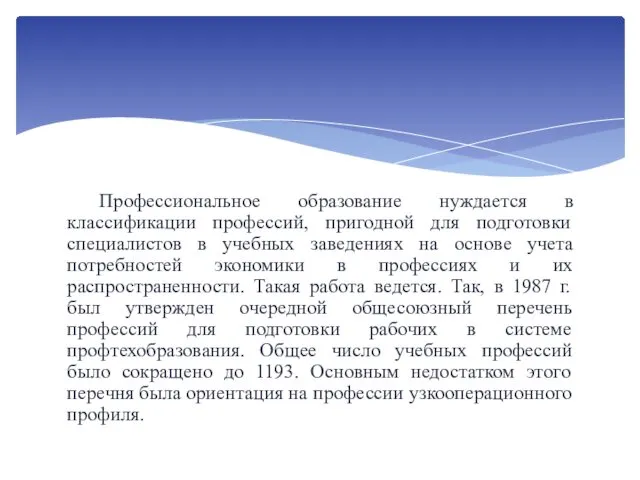 Профессиональное образование нуждается в классификации профессий, пригодной для подготовки специалистов в учебных заведениях на основе учета потребностей экономики в профессиях и их распространенности. Такая работа ведется. Так, в 1987 г. был утвержден очередной общесоюзный перечень профессий для подготовки рабочих в системе профтехобразования. Общее число учебных профессий было сокращено до 1193. Основным недостатком этого перечня была ориентация на профессии узкооперационного профиля.